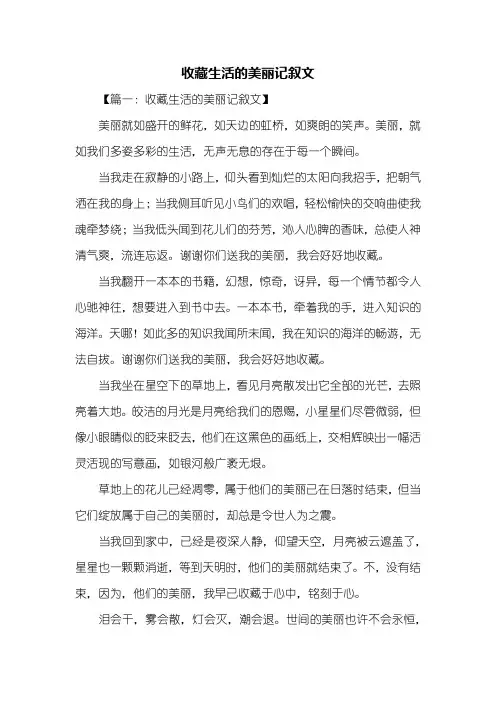 收藏生活的美丽记叙文

【篇一：收藏生活的美丽记叙文】

美丽就如盛开的鲜花，如天边的虹桥，如爽朗的笑声。美丽，就如我们多姿多彩的生活，无声无息的存在于每一个瞬间。

当我走在寂静的小路上，仰头看到灿烂的太阳向我招手，把朝气洒在我的身上；当我侧耳听见小鸟们的欢唱，轻松愉快的交响曲使我魂牵梦绕；当我低头闻到花儿们的芬芳，沁人心脾的香味，总使人神清气爽，流连忘返。谢谢你们送我的美丽，我会好好地收藏。

当我翻开一本本的书籍，幻想，惊奇，讶异，每一个情节都令人心驰神往，想要进入到书中去。一本本书，牵着我的手，进入知识的海洋。天哪！如此多的知识我闻所未闻，我在知识的海洋的畅游，无法自拔。谢谢你们送我的美丽，我会好好地收藏。

当我坐在星空下的草地上，看见月亮散发出它全部的光芒，去照亮着大地。皎洁的月光是月亮给我们的恩赐，小星星们尽管微弱，但像小眼睛似的眨来眨去，他们在这黑色的画纸上，交相辉映出一幅活灵活现的写意画，如银河般广袤无垠。

草地上的花儿已经凋零，属于他们的美丽已在日落时结束，但当它们绽放属于自己的美丽时，却总是令世人为之震。

当我回到家中，已经是夜深人静，仰望天空，月亮被云遮盖了，星星也一颗颗消逝，等到天明时，他们的美丽就结束了。不，没有结束，因为，他们的美丽，我早已收藏于心中，铭刻于心。

泪会干，雾会散，灯会灭，潮会退。世间的美丽也许不会永恒，